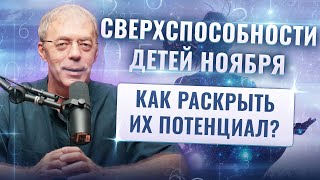 СВЕРХСПОСОБНОСТИ ДЕТЕЙ НОЯБРЯ

КАК РАСКРЫТЬ ИХ ПОТЕНЦИАЛ?